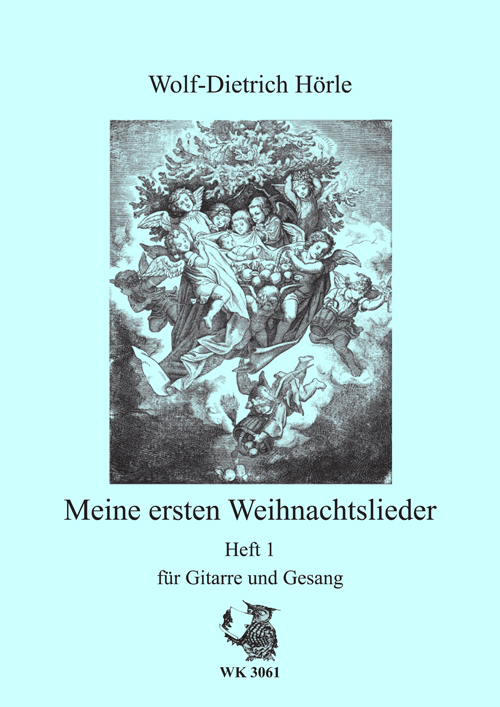 Wolf-Dietrich Hörle

Meine ersten Weihnachtslieder

Heft 1

für Gitarre und Gesang

WK 3061